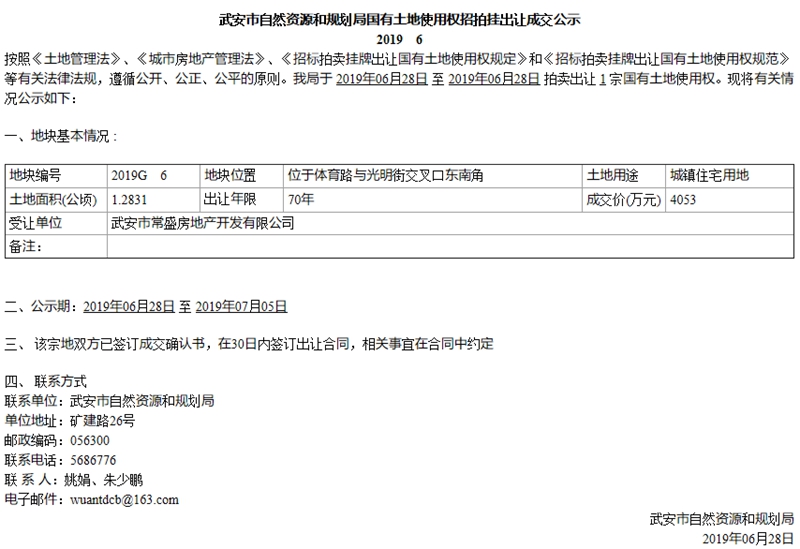 武安市自然资源和规划局国有土地使用权招拍挂出让成交公示
2019 6

按照《土地管理法》、《城市房地产管理法》、《招标拍卖挂牌出让国有土地使用权规定》和《招标拍卖挂牌出让国有土地使用权规范》等有关法律法规，遵循公开、公正、公平的原则。我局于 2019年06月28日 至 2019年06月28日 拍卖出让 1 宗国有土地使用权。现将有关情况公示如下：

一、地块基本情况：

| 地块编号 | 2019G 6 | 地块位置 | 位于体育路与光明街交叉口东南角 | 土地用途 | 城镇住宅用地 |
|---|---|---|---|---|---|
| 土地面积(公顷) | 1.2831 | 出让年限 | 70年 | 成交价(万元) | 4053 |
| 受让单位 | 武安市常盛房地产开发有限公司 | | | | |
| 备注： | | | | | |

二、公示期：2019年06月28日 至 2019年07月05日

三、该宗地双方已签订成交确认书，在30日内签订出让合同，相关事宜在合同中约定

四、联系方式
联系单位：武安市自然资源和规划局
单位地址：矿建路26号
邮政编码：056300
联系电话：5686776
联 系 人：姚娟、朱少鹏
电子邮件：wuantdcb@163.com

武安市自然资源和规划局
2019年06月28日